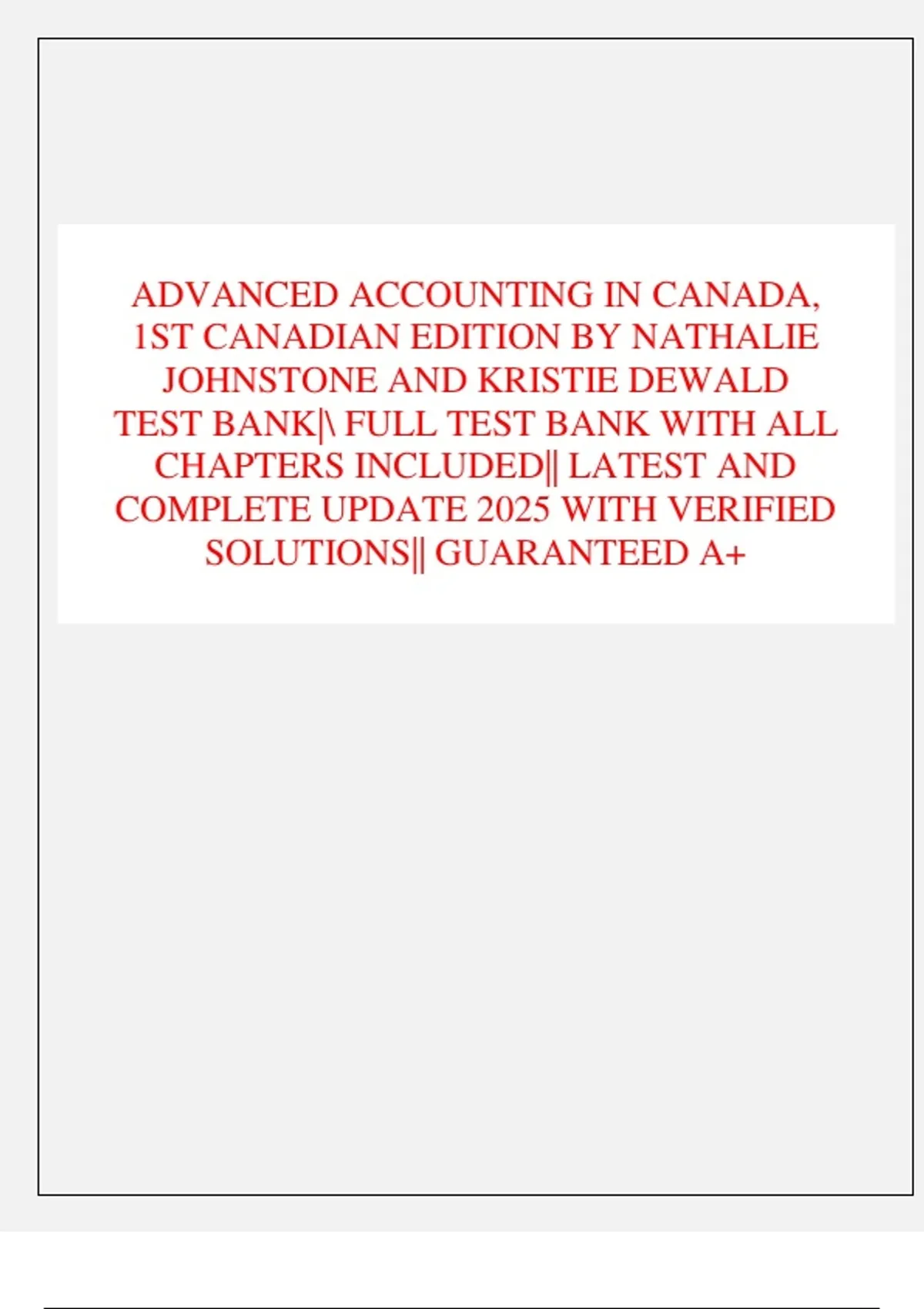 ADVANCED ACCOUNTING IN CANADA, 1ST CANADIAN EDITION BY NATHALIE JOHNSTONE AND KRISTIE DEWALD TEST BANK|\ FULL TEST BANK WITH ALL CHAPTERS INCLUDED|| LATEST AND COMPLETE UPDATE 2025 WITH VERIFIED SOLUTIONS|| GUARANTEED A+